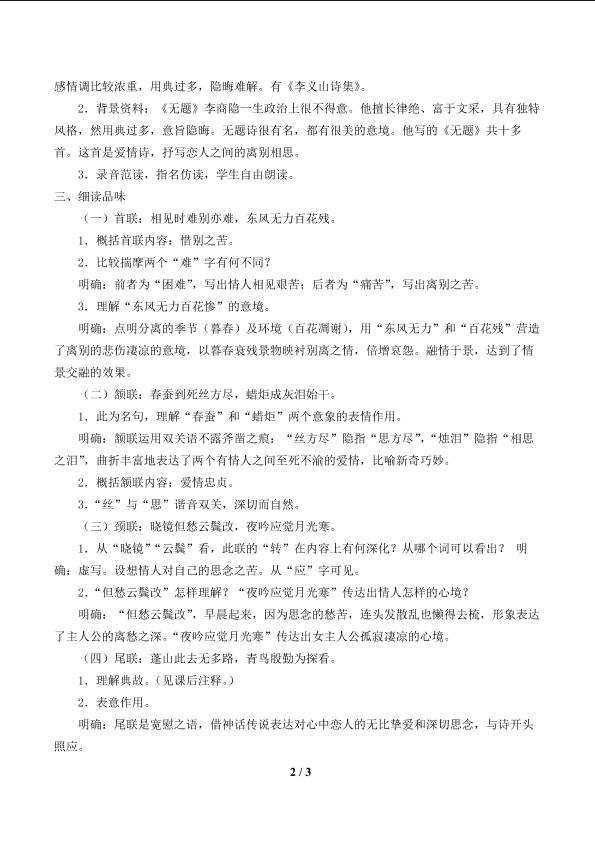 感情调比较浓重，用典过多，隐晦难解。有《李义山诗集》。

2．背景资料：《无题》李商隐一生政治上很不得意。他擅长律绝、富于文采，具有独特风格，然用典过多，意旨隐晦。无题诗很有名，都有很美的意境。他写的《无题》共十多首。这首是爱情诗，抒写恋人之间的离别相思。

3．录音范读，指名仿读，学生自由朗读。

三、细读品味

（一）首联：相见时难别亦难，东风无力百花残。

1．概括首联内容：惜别之苦。

2．比较揣摩两个“难”字有何不同？

明确：前者为“困难”，写出情人相见艰苦；后者为“痛苦”，写出离别之苦。

3．理解“东风无力百花惨”的意境。

明确：点明分离的季节（暮春）及环境（百花凋谢），用“东风无力”和“百花残”营造了离别的悲伤凄凉的意境，以暮春衰残景物映衬别离之情，倍增哀怨。融情于景，达到了情景交融的效果。

（二）颔联：春蚕到死丝方尽，蜡炬成灰泪始干。

1．此为名句，理解“春蚕”和“蜡炬”两个意象的表情作用。

明确：颔联运用双关语不露斧凿之痕：“丝方尽”隐指“思方尽”，“烛泪”隐指“相思之泪”，曲折丰富地表达了两个有情人之间至死不渝的爱情，比喻新奇巧妙。

2．概括颔联内容：爱情忠贞。

3.“丝”与“思”谐音双关，深切而自然。

（三）颈联：晓镜但愁云鬓改，夜吟应觉月光寒。

1．从“晓镜”“云鬓”看，此联的“转”在内容上有何深化？从哪个词可以看出？ 明确：虚写。设想情人对自己的思念之苦。从“应”字可见。

2.“但愁云鬓改”怎样理解？“夜吟应觉月光寒”传达出情人怎样的心境？

明确：“但愁云鬓改”，早晨起来，因为思念的愁苦，连头发散乱也懒得去梳，形象表达了主人公的离愁之深。“夜吟应觉月光寒”传达出女主人公孤寂凄凉的心境。

（四）尾联：蓬山此去无多路，青鸟殷勤为探看。

1．理解典故。（见课后注释。）

2．表意作用。

明确：尾联是宽慰之语，借神话传说表达对心中恋人的无比挚爱和深切思念，与诗开头照应。

2 / 3